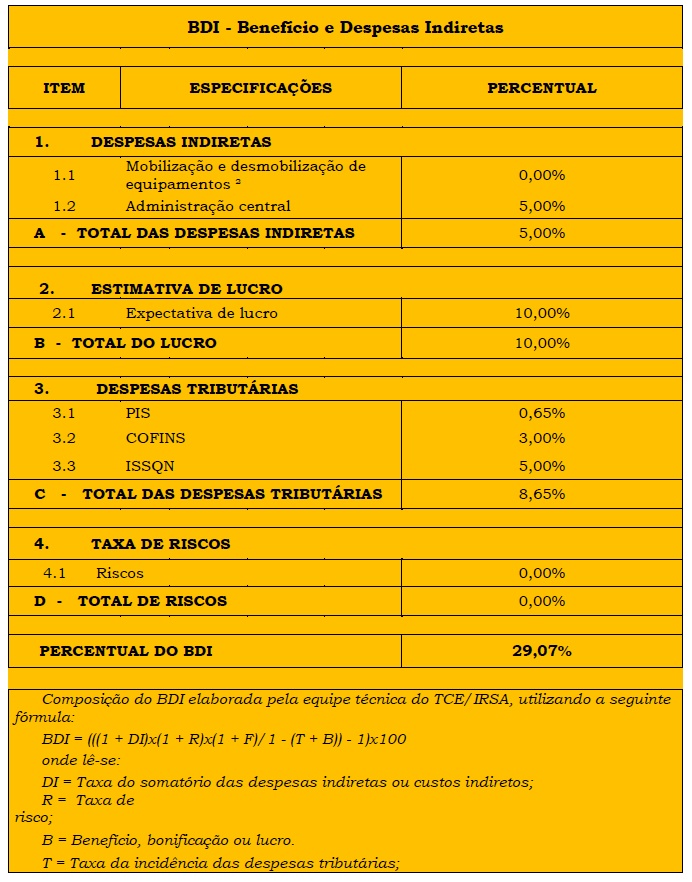 BDI - Benefício e Despesas Indiretas

| ITEM | ESPECIFICAÇÕES | PERCENTUAL |
|---|---|---|
| 1. | DESPESAS INDIRETAS | |
| 1.1 | Mobilização e desmobilização de equipamentos ² | 0,00% |
| 1.2 | Administração central | 5,00% |
| A - TOTAL DAS DESPESAS INDIRETAS | | 5,00% |
| 2. | ESTIMATIVA DE LUCRO | |
| 2.1 | Expectativa de lucro | 10,00% |
| B - TOTAL DO LUCRO | | 10,00% |
| 3. | DESPESAS TRIBUTÁRIAS | |
| 3.1 | PIS | 0,65% |
| 3.2 | COFINS | 3,00% |
| 3.3 | ISSQN | 5,00% |
| C - TOTAL DAS DESPESAS TRIBUTÁRIAS | | 8,65% |
| 4. | TAXA DE RISCOS | |
| 4.1 | Riscos | 0,00% |
| D - TOTAL DE RISCOS | | 0,00% |
| PERCENTUAL DO BDI | | 29,07% |

Composição do BDI elaborada pela equipe técnica do TCE/IRSA, utilizando a seguinte fórmula:

BDI = (((1 + DI)x(1 + R)x(1 + F)/ 1 - (T + B)) - 1)x100

onde lê-se:

DI = Taxa do somatório das despesas indiretas ou custos indiretos;

R = Taxa de risco;

B = Benefício, bonificação ou lucro.

T = Taxa da incidência das despesas tributárias;